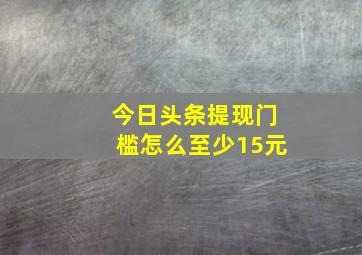 今日头条提现门槛怎么至少15元